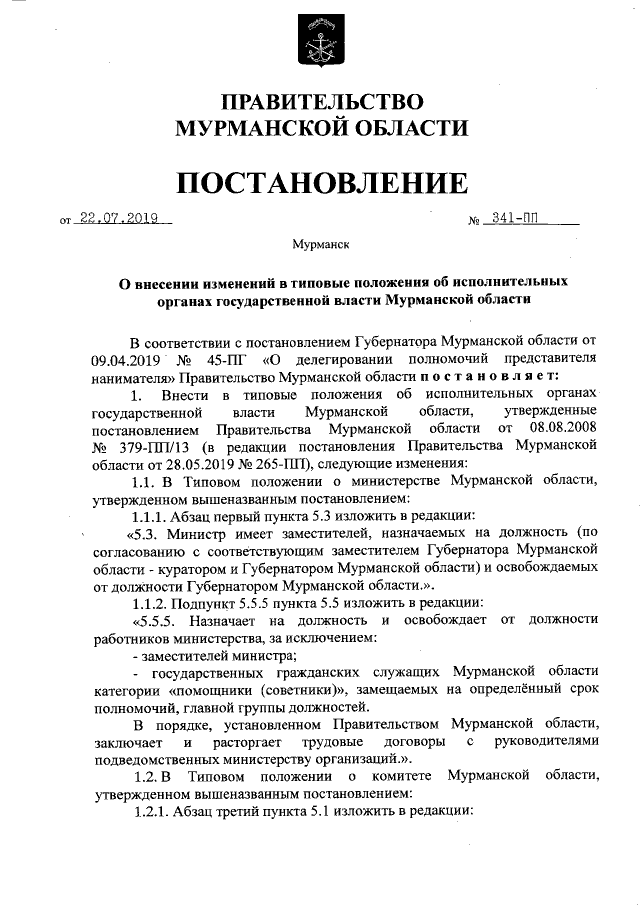 ПРАВИТЕЛЬСТВО
МУРМАНСКОЙ ОБЛАСТИ

ПОСТАНОВЛЕНИЕ

от 22.07.2019 № 341-ПП

Мурманск

О внесении изменений в типовые положения об исполнительных органах государственной власти Мурманской области

В соответствии с постановлением Губернатора Мурманской области от 09.04.2019 № 45-ПГ «О делегировании полномочий представителя нанимателя» Правительство Мурманской области постановляет:

1. Внести в типовые положения об исполнительных органах государственной власти Мурманской области, утвержденные постановлением Правительства Мурманской области от 08.08.2008 № 379-ПП/13 (в редакции постановления Правительства Мурманской области от 28.05.2019 № 265-ПП), следующие изменения:

1.1. В Типовом положении о министерстве Мурманской области, утвержденном вышеназванным постановлением:

1.1.1. Абзац первый пункта 5.3 изложить в редакции:

«5.3. Министр имеет заместителей, назначаемых на должность (по согласованию с соответствующим заместителем Губернатора Мурманской области - куратором и Губернатором Мурманской области) и освобождаемых от должности Губернатором Мурманской области.».

1.1.2. Подпункт 5.5.5 пункта 5.5 изложить в редакции:

«5.5.5. Назначает на должность и освобождает от должности работников министерства, за исключением:

- заместителей министра;

- государственных гражданских служащих Мурманской области категории «помощники (советники)», замещаемых на определённый срок полномочий, главной группы должностей.

В порядке, установленном Правительством Мурманской области, заключает и расторгает трудовые договоры с руководителями подведомственных министерству организаций.».

1.2. В Типовом положении о комитете Мурманской области, утвержденном вышеназванным постановлением:

1.2.1. Абзац третий пункта 5.1 изложить в редакции: